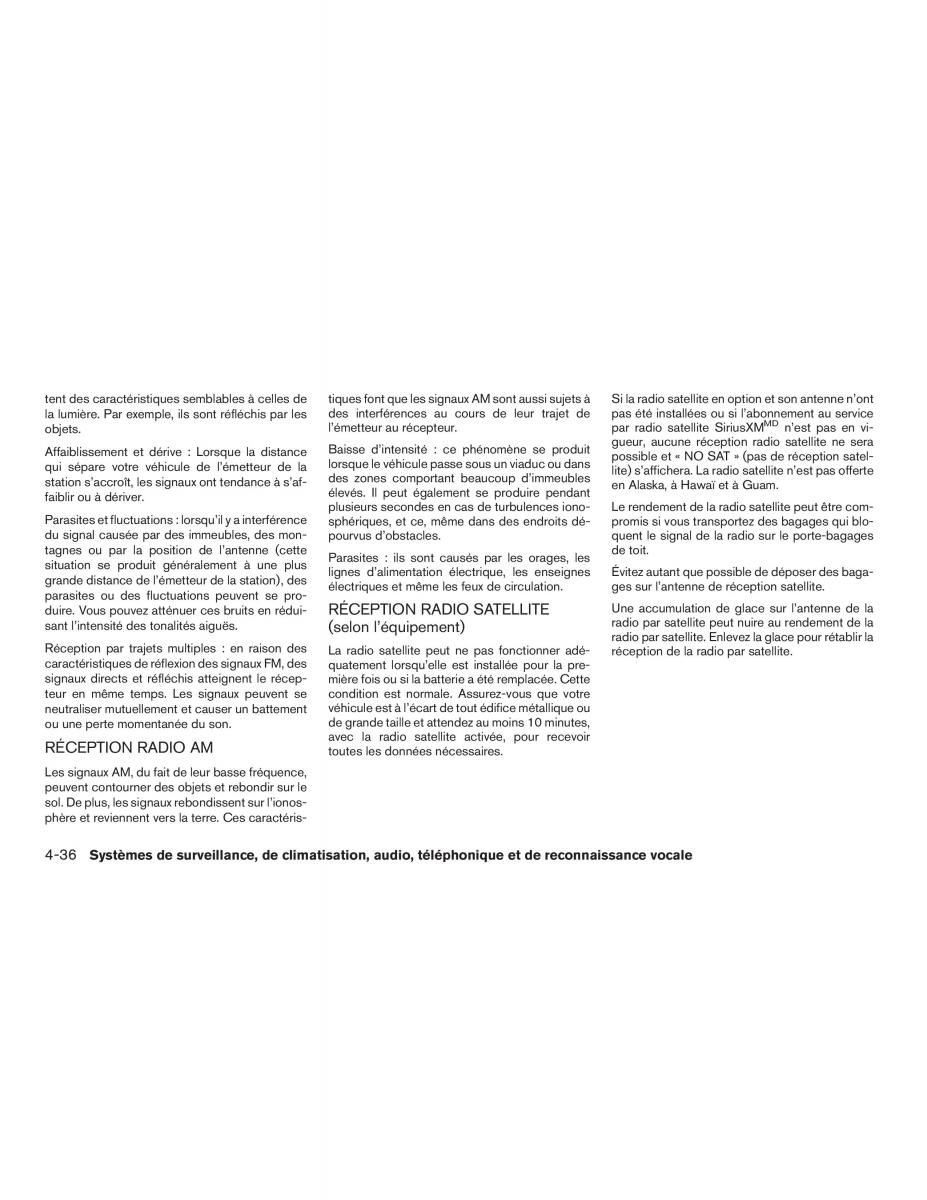 tent des caractéristiques semblables à celles de la lumière. Par exemple, ils sont réfléchis par les objets.

Affaiblissement et dérive : Lorsque la distance qui sépare votre véhicule de l'émetteur de la station s'accroît, les signaux ont tendance à s'affaiblir ou à dériver.

Parasites et fluctuations : lorsqu'il y a interférence du signal causée par des immeubles, des montagnes ou par la position de l'antenne (cette situation se produit généralement à une plus grande distance de l'émetteur de la station), des parasites ou des fluctuations peuvent se produire. Vous pouvez atténuer ces bruits en réduisant l'intensité des tonalités aiguës.

Réception par trajets multiples : en raison des caractéristiques de réflexion des signaux FM, des signaux directs et réfléchis atteignent le récepteur en même temps. Les signaux peuvent se neutraliser mutuellement et causer un battement ou une perte momentanée du son.

RÉCEPTION RADIO AM

Les signaux AM, du fait de leur basse fréquence, peuvent contourner des objets et rebondir sur le sol. De plus, les signaux rebondissent sur l'ionosphère et reviennent vers la terre. Ces caractéristiques font que les signaux AM sont aussi sujets à des interférences au cours de leur trajet de l'émetteur au récepteur.

Baisse d'intensité : ce phénomène se produit lorsque le véhicule passe sous un viaduc ou dans des zones comportant beaucoup d'immeubles élevés. Il peut également se produire pendant plusieurs secondes en cas de turbulences ionosphériques, et ce, même dans des endroits dépourvus d'obstacles.

Parasites : ils sont causés par les orages, les lignes d'alimentation électrique, les enseignes électriques et même les feux de circulation.

RÉCEPTION RADIO SATELLITE (selon l'équipement)

La radio satellite peut ne pas fonctionner adéquatement lorsqu'elle est installée pour la première fois ou si la batterie a été remplacée. Cette condition est normale. Assurez-vous que votre véhicule est à l'écart de tout édifice métallique ou de grande taille et attendez au moins 10 minutes, avec la radio satellite activée, pour recevoir toutes les données nécessaires.

Si la radio satellite en option et son antenne n'ont pas été installées ou si l'abonnement au service par radio satellite SiriusXM$^{MD}$ n'est pas en vigueur, aucune réception radio satellite ne sera possible et « NO SAT » (pas de réception satellite) s'affichera. La radio satellite n'est pas offerte en Alaska, à Hawaï et à Guam.

Le rendement de la radio satellite peut être compromis si vous transportez des bagages qui bloquent le signal de la radio sur le porte-bagages de toit.

Évitez autant que possible de déposer des bagages sur l'antenne de réception satellite.

Une accumulation de glace sur l'antenne de la radio par satellite peut nuire au rendement de la radio par satellite. Enlevez la glace pour rétablir la réception de la radio par satellite.

4-36 Systèmes de surveillance, de climatisation, audio, téléphonique et de reconnaissance vocale